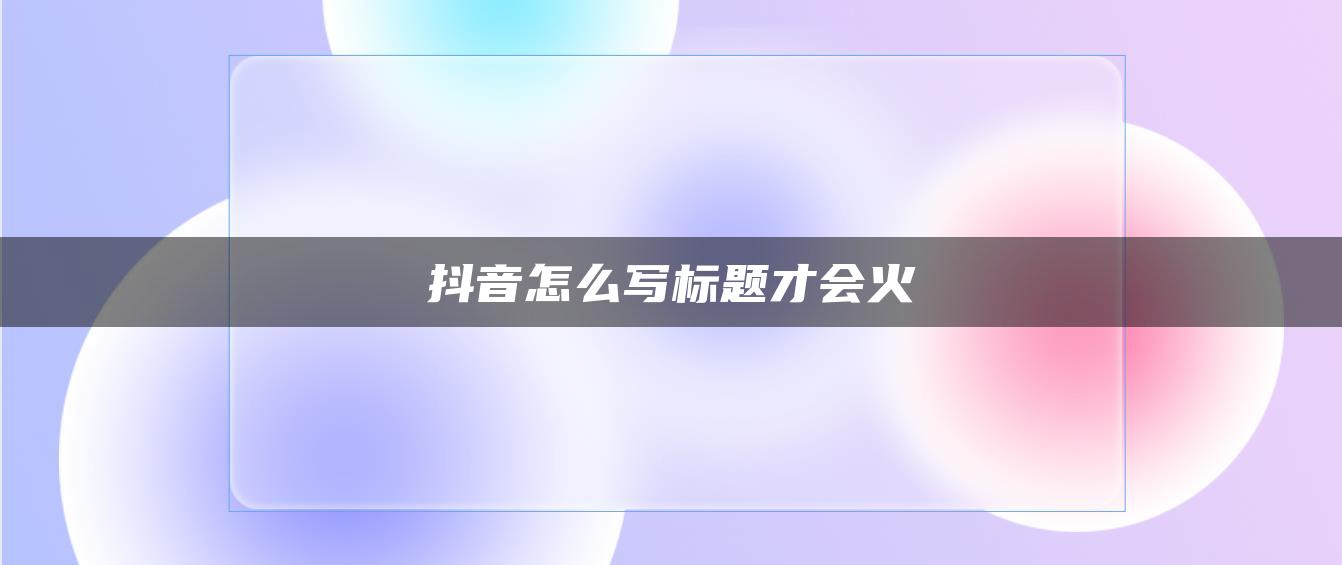 抖音怎么写标题才会火